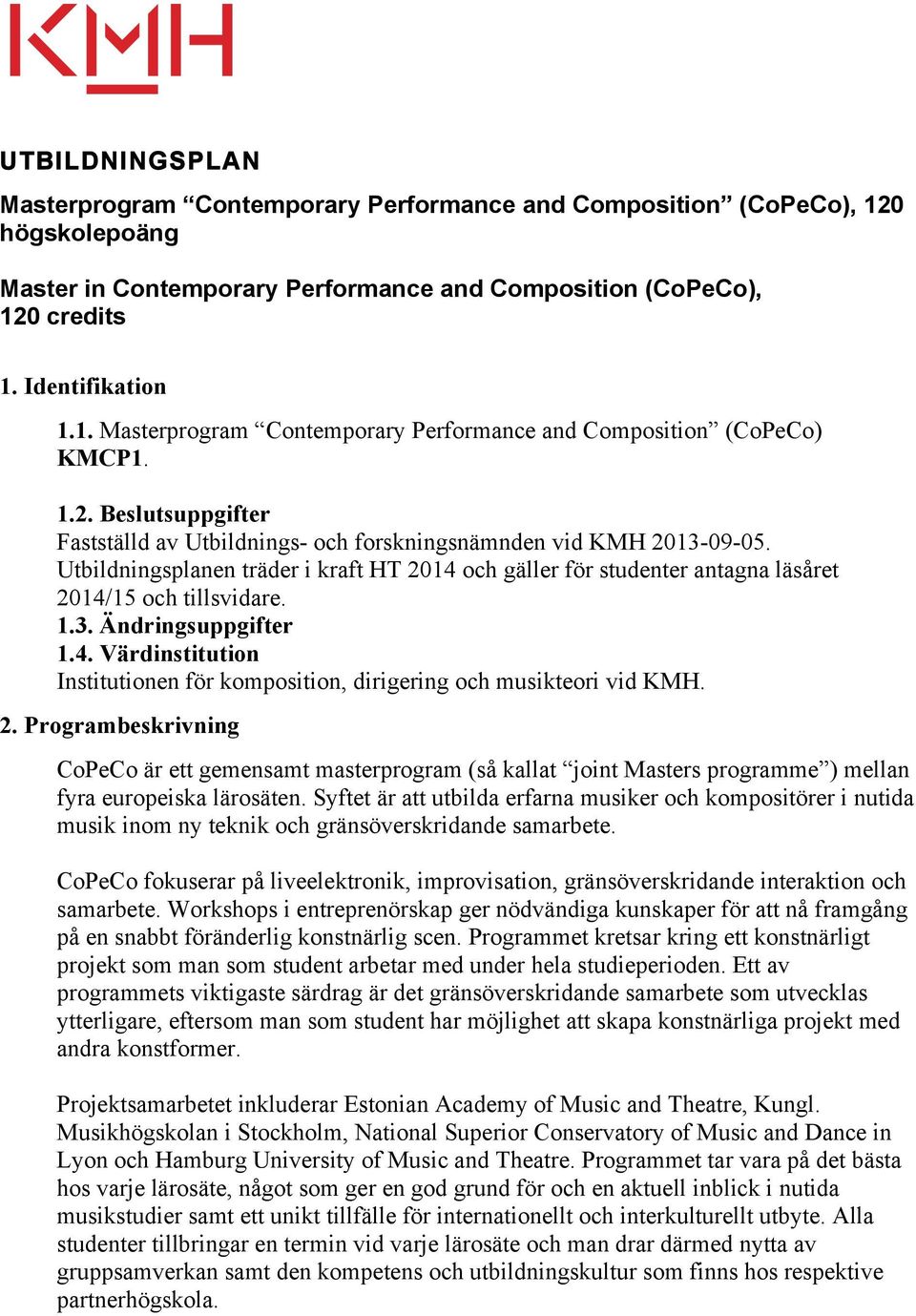 KMH

UTBILDNINGSPLAN

Masterprogram “Contemporary Performance and Composition” (CoPeCo), 120 högskolepoäng

Master in Contemporary Performance and Composition (CoPeCo), 120 credits

1. Identifikation

1.1. Masterprogram “Contemporary Performance and Composition” (CoPeCo) KMCP1.

1.2. Beslutsuppgifter
Fastställd av Utbildnings- och forskningsnämnden vid KMH 2013-09-05. Utbildningsplanen träder i kraft HT 2014 och gäller för studenter antagna läsåret 2014/15 och tillsvidare.
1.3. Ändringsuppgifter
1.4. Värdinstitution
Institutionen för komposition, dirigering och musikteori vid KMH.

2. Programbeskrivning

CoPeCo är ett gemensamt masterprogram (så kallat “joint Masters programme”) mellan fyra europeiska lärosäten. Syftet är att utbilda erfarna musiker och kompositörer i nutida musik inom ny teknik och gränsöverskridande samarbete.

CoPeCo fokuserar på liveelektronik, improvisation, gränsöverskridande interaktion och samarbete. Workshops i entreprenörskap ger nödvändiga kunskaper för att nå framgång på en snabbt föränderlig konstnärlig scen. Programmet kretsar kring ett konstnärligt projekt som man som student arbetar med under hela studieperioden. Ett av programmets viktigaste särdrag är det gränsöverskridande samarbete som utvecklas ytterligare, eftersom man som student har möjlighet att skapa konstnärliga projekt med andra konstformer.

Projektsamarbetet inkluderar Estonian Academy of Music and Theatre, Kungl. Musikhögskolan i Stockholm, National Superior Conservatory of Music and Dance in Lyon och Hamburg University of Music and Theatre. Programmet tar vara på det bästa hos varje lärosäte, något som ger en god grund för och en aktuell inblick i nutida musikstudier samt ett unikt tillfälle för internationellt och interkulturellt utbyte. Alla studenter tillbringar en termin vid varje lärosäte och man drar därmed nytta av gruppsamverkan samt den kompetens och utbildningskultur som finns hos respektive partnerhögskola.